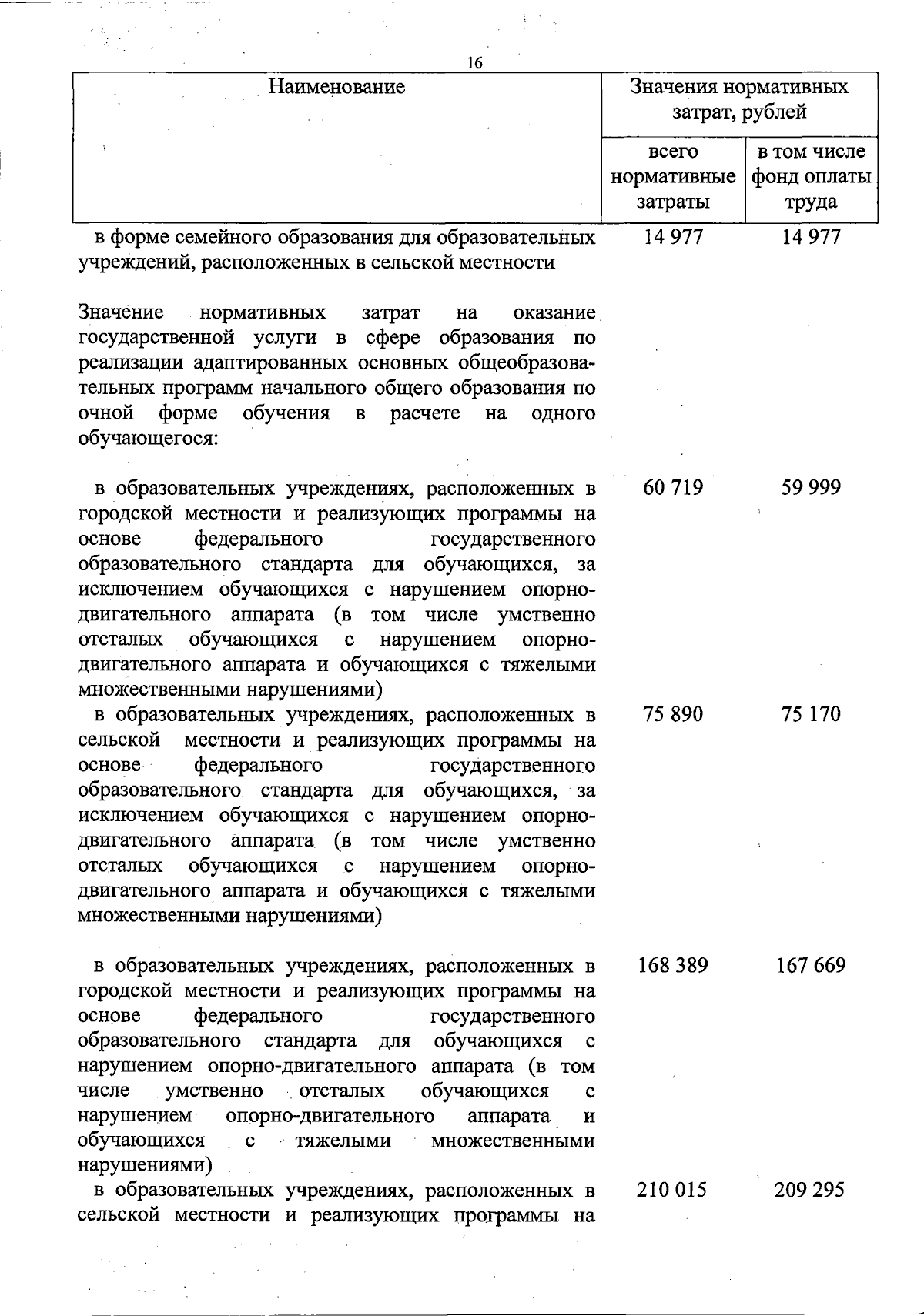 16

| Наименование | Значения нормативных затрат, рублей | |
|---|---|---|
| | всего нормативные затраты | в том числе фонд оплаты труда |
| в форме семейного образования для образовательных учреждений, расположенных в сельской местности | 14 977 | 14 977 |
| Значение нормативных затрат на оказание государственной услуги в сфере образования по реализации адаптированных основных общеобразовательных программ начального общего образования по очной форме обучения в расчете на одного обучающегося: | | |
| в образовательных учреждениях, расположенных в городской местности и реализующих программы на основе федерального государственного образовательного стандарта для обучающихся, за исключением обучающихся с нарушением опорно-двигательного аппарата (в том числе умственно отсталых обучающихся с нарушением опорно-двигательного аппарата и обучающихся с тяжелыми множественными нарушениями) | 60 719 | 59 999 |
| в образовательных учреждениях, расположенных в сельской местности и реализующих программы на основе федерального государственного образовательного стандарта для обучающихся, за исключением обучающихся с нарушением опорно-двигательного аппарата (в том числе умственно отсталых обучающихся с нарушением опорно-двигательного аппарата и обучающихся с тяжелыми множественными нарушениями) | 75 890 | 75 170 |
| в образовательных учреждениях, расположенных в городской местности и реализующих программы на основе федерального государственного образовательного стандарта для обучающихся с нарушением опорно-двигательного аппарата (в том числе умственно отсталых обучающихся с нарушением опорно-двигательного аппарата и обучающихся с тяжелыми множественными нарушениями) | 168 389 | 167 669 |
| в образовательных учреждениях, расположенных в сельской местности и реализующих программы на | 210 015 | 209 295 |